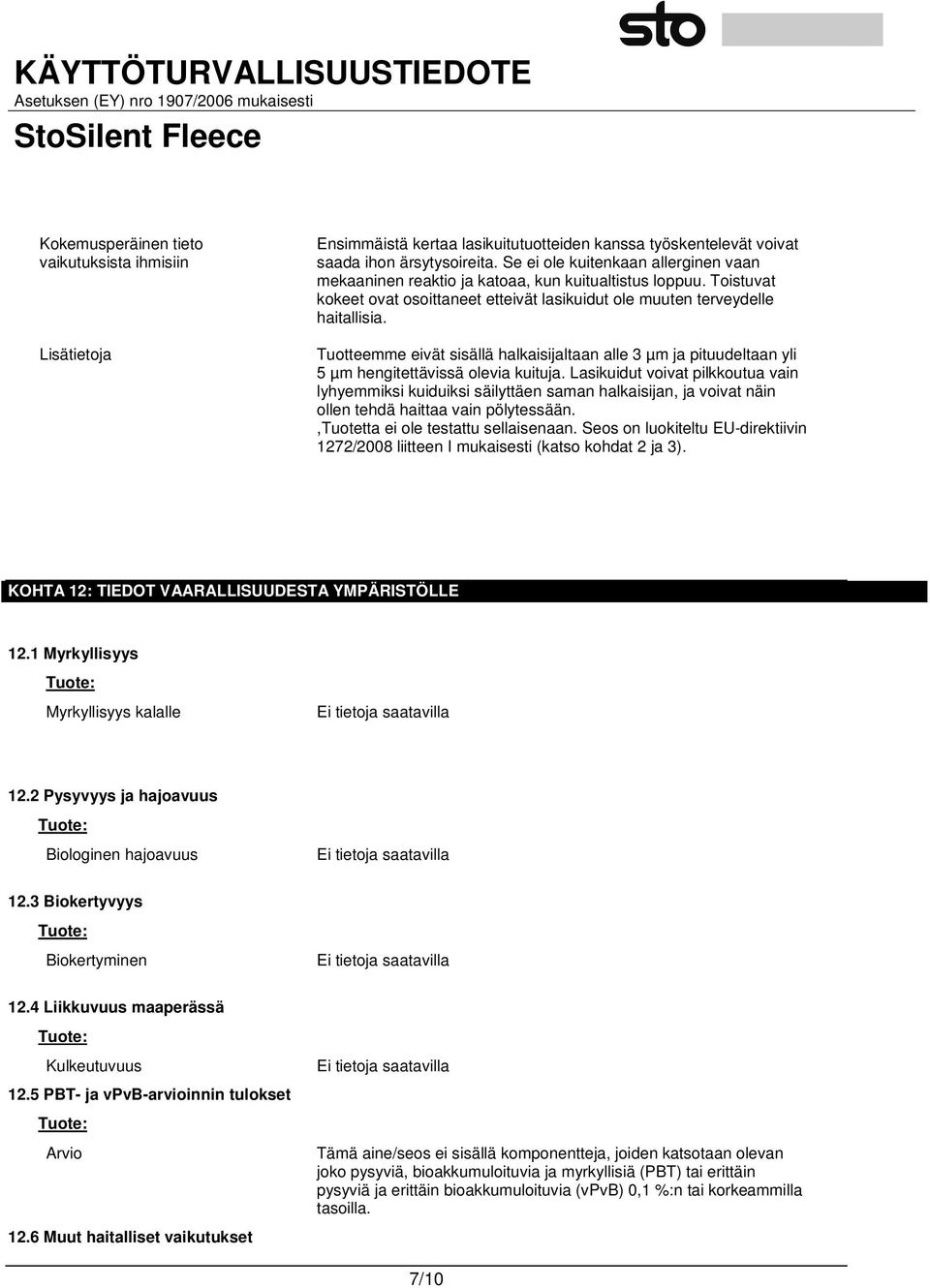 sto

KÄYTTÖTURVALLISUUSTIEDOTE
Asetuksen (EY) nro 1907/2006 mukaisesti

StoSilent Fleece

Kokemusperäinen tieto vaikutuksista ihmisiin

Ensimmäistä kertaa lasikuitutuotteiden kanssa työskentelevät voivat saada ihon ärsytysoireita. Se ei ole kuitenkaan allerginen vaan mekaaninen reaktio ja katoaa, kun kuitualtistus loppuu. Toistuvat kokeet ovat osoittaneet etteivät lasikuidut ole muuten terveydelle haitallisia.

Lisätietoja

Tuotteemme eivät sisällä halkaisijaltaan alle 3 µm ja pituudeltaan yli 5 µm hengitettävissä olevia kuituja. Lasikuidut voivat pilkkoutua vain lyhyemmiksi kuiduiksi säilyttäen saman halkaisijan, ja voivat näin ollen tehdä haittaa vain pölytessään.
,Tuotetta ei ole testattu sellaisenaan. Seos on luokiteltu EU-direktiivin 1272/2008 liitteen I mukaisesti (katso kohdat 2 ja 3).

KOHTA 12: TIEDOT VAARALLISUUDESTA YMPÄRISTÖLLE

12.1 Myrkyllisyys
Tuote:
Myrkyllisyys kalalle Ei tietoja saatavilla

12.2 Pysyvyys ja hajoavuus
Tuote:
Biologinen hajoavuus Ei tietoja saatavilla

12.3 Biokertyvyys
Tuote:
Biokertyminen Ei tietoja saatavilla

12.4 Liikkuvuus maaperässä
Tuote:
Kulkeutuvuus Ei tietoja saatavilla

12.5 PBT- ja vPvB-arvioinnin tulokset
Tuote:
Arvio Tämä aine/seos ei sisällä komponentteja, joiden katsotaan olevan joko pysyviä, bioakkumuloituvia ja myrkyllisiä (PBT) tai erittäin pysyviä ja erittäin bioakkumuloituvia (vPvB) 0,1 %:n tai korkeammilla tasoilla.

12.6 Muut haitalliset vaikutukset

7/10